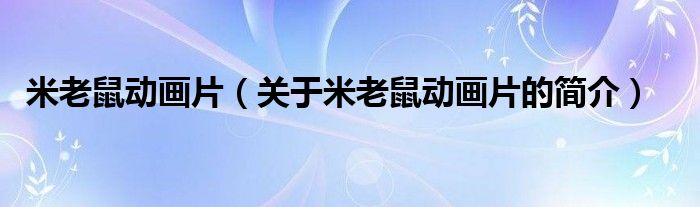 米老鼠动画片（关于米老鼠动画片的简介）